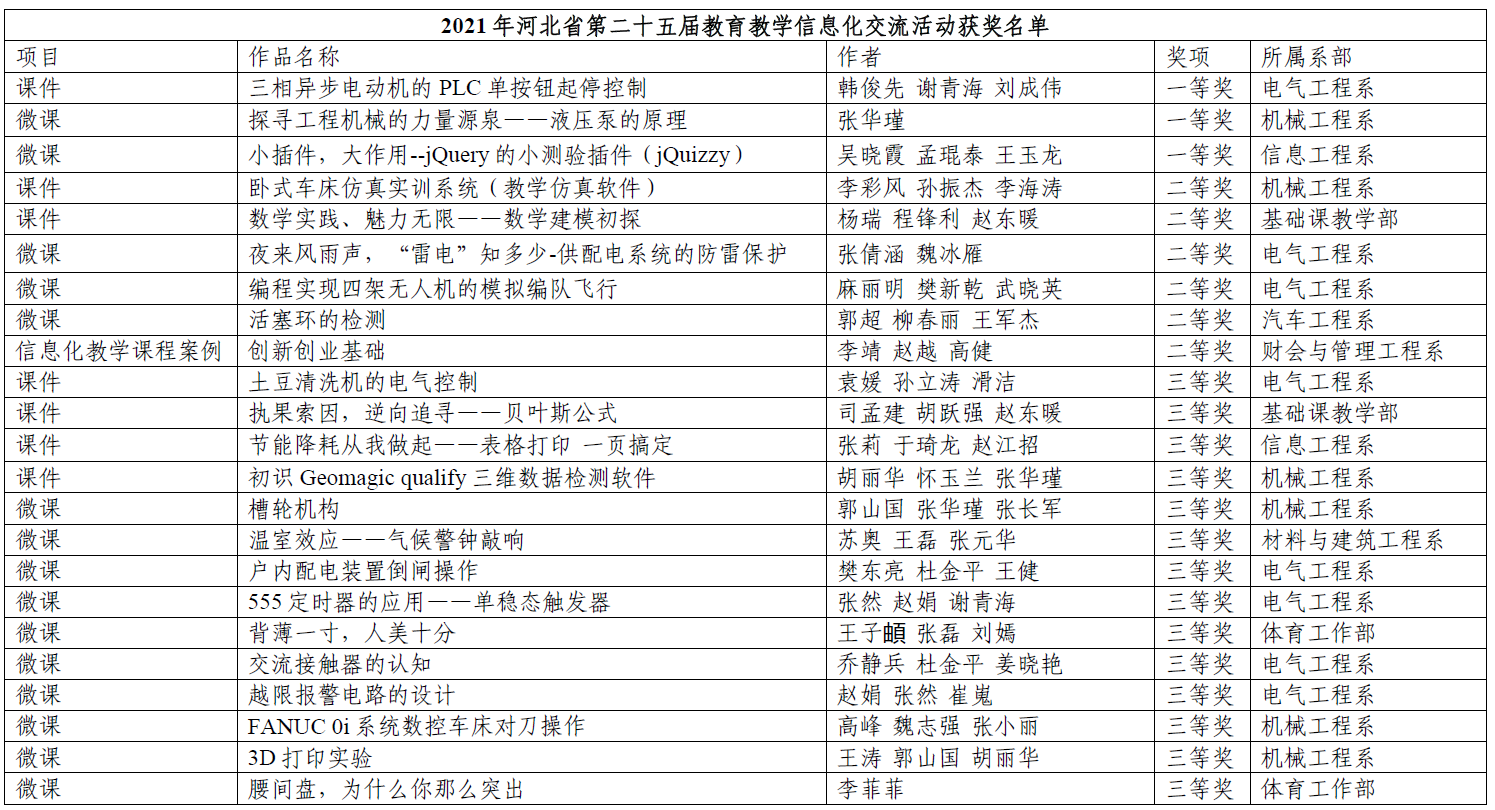 2021 年河北省第二十五届教育教学信息化交流活动获奖名单

| 项目 | 作品名称 | 作者 | 奖项 | 所属系部 |
|---|---|---|---|---|
| 课件 | 三相异步电动机的 PLC 单按钮起停控制 | 韩俊先 谢青海 刘成伟 | 一等奖 | 电气工程系 |
| 微课 | 探寻工程机械的力量源泉——液压泵的原理 | 张华瑾 | 一等奖 | 机械工程系 |
| 微课 | 小插件，大作用--jQuery 的小测验插件（jQuizzy） | 吴晓霞 孟琨泰 王玉龙 | 一等奖 | 信息工程系 |
| 课件 | 卧式车床仿真实训系统（教学仿真软件） | 李彩风 孙振杰 李海涛 | 二等奖 | 机械工程系 |
| 课件 | 数学实践、魅力无限——数学建模初探 | 杨瑞 程锋利 赵东暖 | 二等奖 | 基础课教学部 |
| 微课 | 夜来风雨声，“雷电”知多少-供配电系统的防雷保护 | 张倩涵 魏冰雁 | 二等奖 | 电气工程系 |
| 微课 | 编程实现四架无人机的模拟编队飞行 | 麻丽明 樊新乾 武晓英 | 二等奖 | 电气工程系 |
| 微课 | 活塞环的检测 | 郭超 柳春丽 王军杰 | 二等奖 | 汽车工程系 |
| 信息化教学课程案例 | 创新创业基础 | 李靖 赵越 高健 | 二等奖 | 财会与管理工程系 |
| 课件 | 土豆清洗机的电气控制 | 袁媛 孙立涛 滑洁 | 三等奖 | 电气工程系 |
| 课件 | 执果索因，逆向追寻——贝叶斯公式 | 司孟建 胡跃强 赵东暖 | 三等奖 | 基础课教学部 |
| 课件 | 节能降耗从我做起——表格打印 一页搞定 | 张莉 于琦龙 赵江招 | 三等奖 | 信息工程系 |
| 课件 | 初识 Geomagic qualify 三维数据检测软件 | 胡丽华 怀玉兰 张华瑾 | 三等奖 | 机械工程系 |
| 微课 | 槽轮机构 | 郭山国 张华瑾 张长军 | 三等奖 | 机械工程系 |
| 微课 | 温室效应——气候警钟敲响 | 苏奥 王磊 张元华 | 三等奖 | 材料与建筑工程系 |
| 微课 | 户内配电装置倒闸操作 | 樊东亮 杜金平 王健 | 三等奖 | 电气工程系 |
| 微课 | 555 定时器的应用——单稳态触发器 | 张然 赵娟 谢青海 | 三等奖 | 电气工程系 |
| 微课 | 背薄一寸，人美十分 | 王子頔 张磊 刘嫣 | 三等奖 | 体育工作部 |
| 微课 | 交流接触器的认知 | 乔静兵 杜金平 姜晓艳 | 三等奖 | 电气工程系 |
| 微课 | 越限报警电路的设计 | 赵娟 张然 崔嵬 | 三等奖 | 电气工程系 |
| 微课 | FANUC 0i 系统数控车床对刀操作 | 高峰 魏志强 张小丽 | 三等奖 | 机械工程系 |
| 微课 | 3D 打印实验 | 王涛 郭山国 胡丽华 | 三等奖 | 机械工程系 |
| 微课 | 腰间盘，为什么你那么突出 | 李菲菲 | 三等奖 | 体育工作部 |